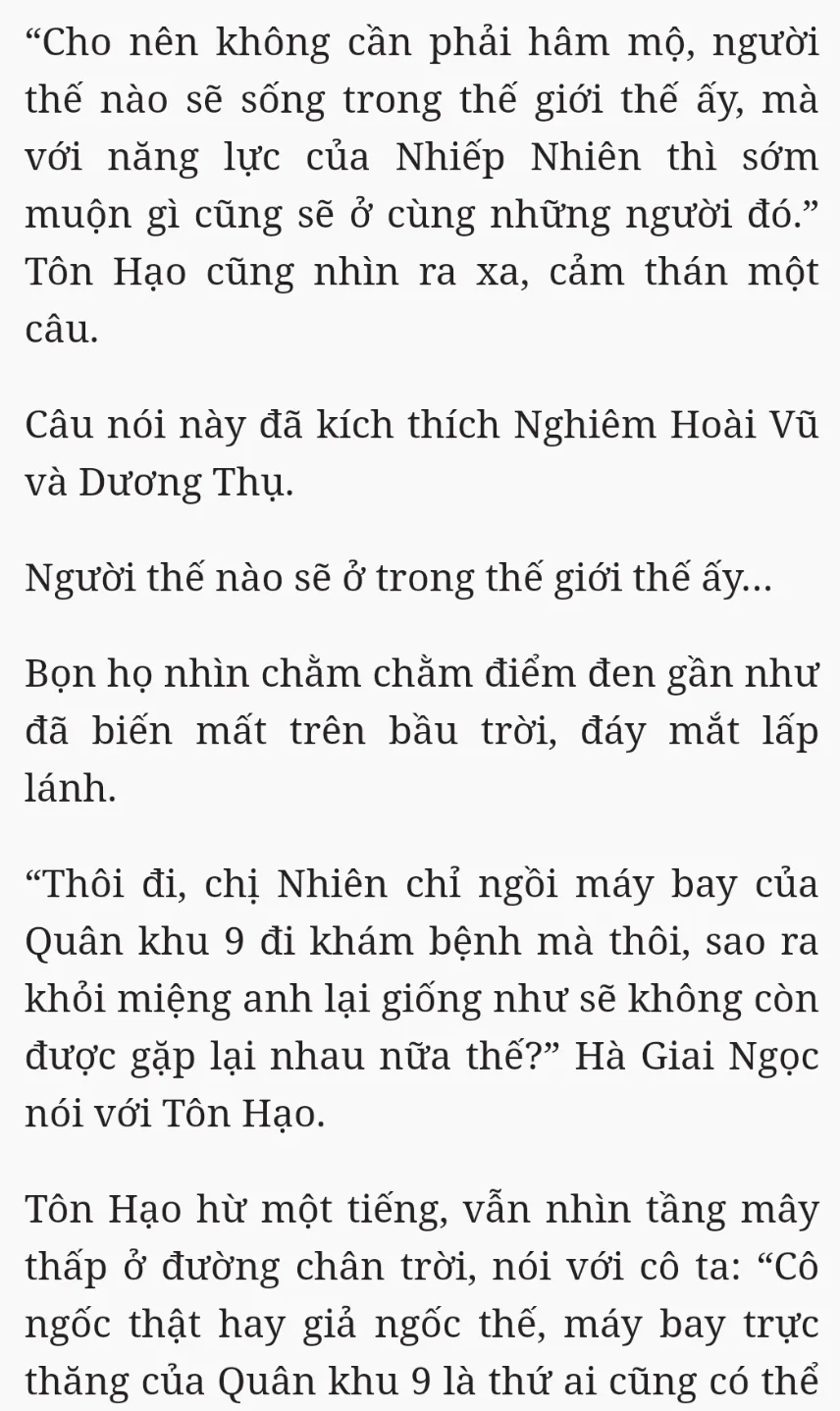 “Cho nên không cần phải hâm mộ, người thế nào sẽ sống trong thế giới thế ấy, mà với năng lực của Nhiếp Nhiên thì sớm muộn gì cũng sẽ ở cùng những người đó.” Tôn Hạo cũng nhìn ra xa, cảm thán một câu.

Câu nói này đã kích thích Nghiêm Hoài Vũ và Dương Thụ.

Người thế nào sẽ ở trong thế giới thế ấy...

Bọn họ nhìn chằm chằm điểm đen gần như đã biến mất trên bầu trời, đáy mắt lấp lánh.

“Thôi đi, chị Nhiên chỉ ngồi máy bay của Quân khu 9 đi khám bệnh mà thôi, sao ra khỏi miệng anh lại giống như sẽ không còn được gặp lại nhau nữa thế?” Hà Giai Ngọc nói với Tôn Hạo.

Tôn Hạo hừ một tiếng, vẫn nhìn tầng mây thấp ở đường chân trời, nói với cô ta: “Cô ngốc thật hay giả ngốc thế, máy bay trực thăng của Quân khu 9 là thứ ai cũng có thể